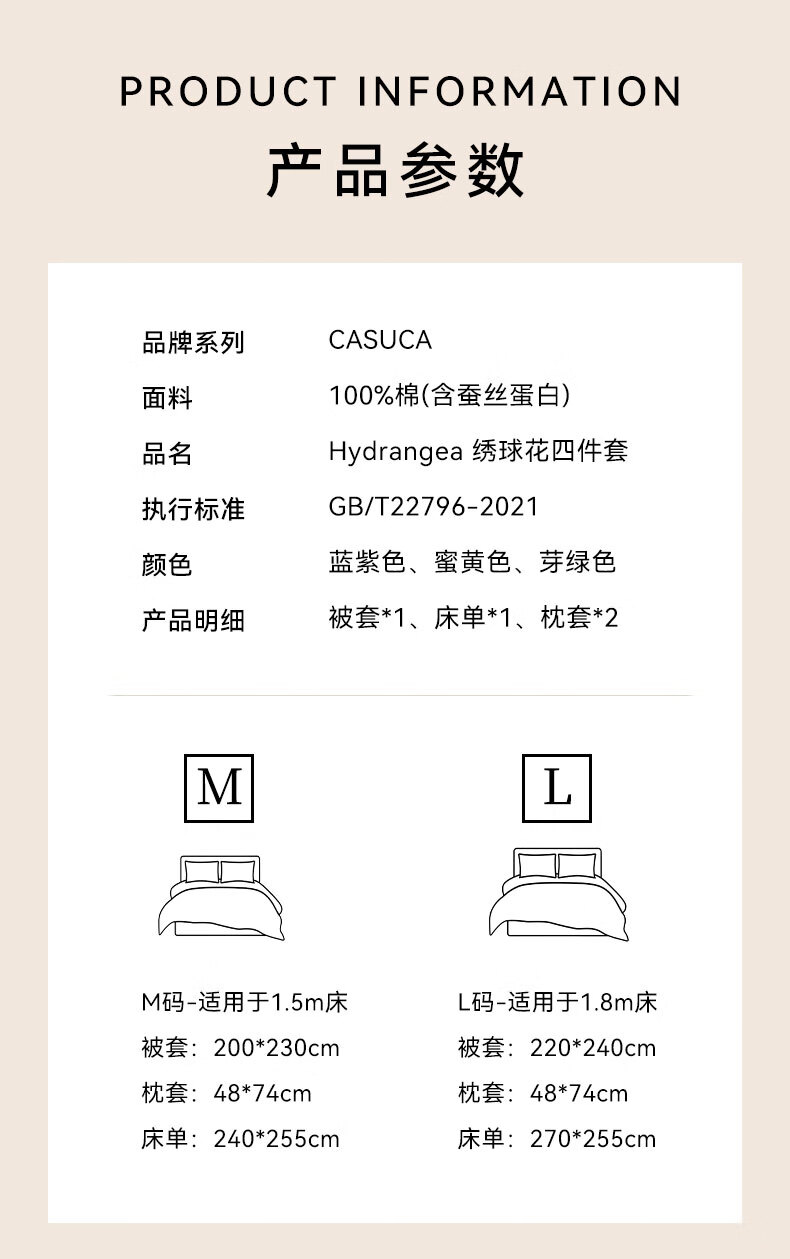 PRODUCT INFORMATION

产品参数

品牌系列 CASUCA
面料 100%棉(含蚕丝蛋白)
品名 Hydrangea 绣球花四件套
执行标准 GB/T22796-2021
颜色 蓝紫色、蜜黄色、芽绿色
产品明细 被套*1、床单*1、枕套*2

M

M码-适用于1.5m床
被套：200*230cm
枕套：48*74cm
床单：240*255cm

L

L码-适用于1.8m床
被套：220*240cm
枕套：48*74cm
床单：270*255cm